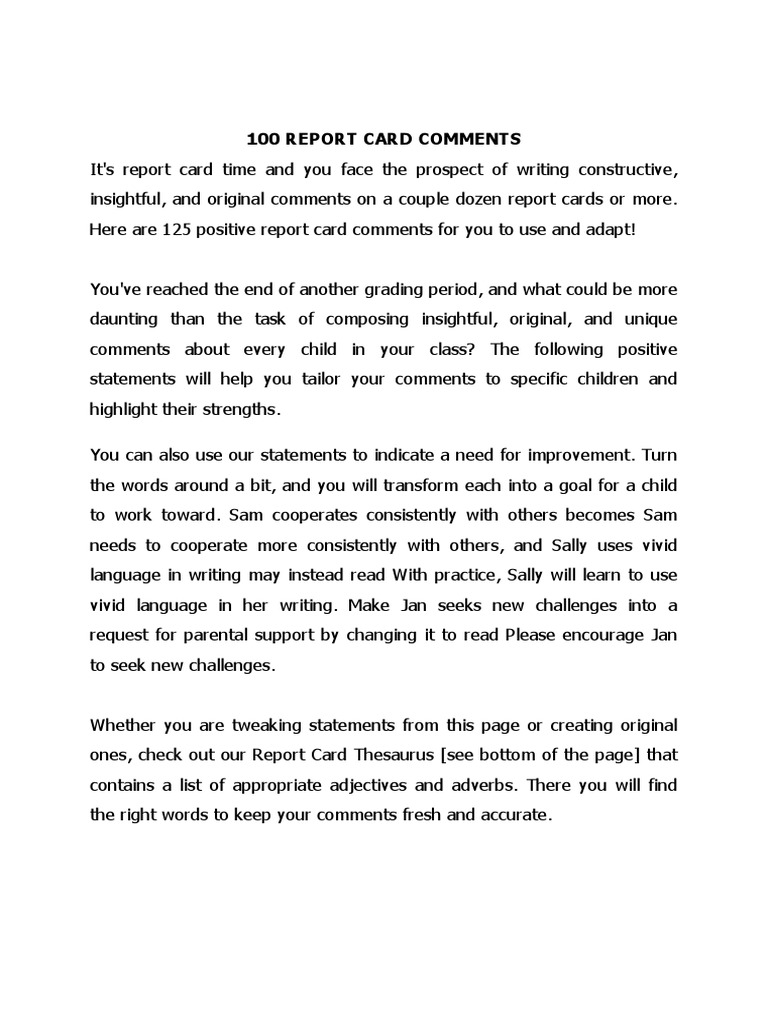 100 REPORT CARD COMMENTS
It's report card time and you face the prospect of writing constructive, insightful, and original comments on a couple dozen report cards or more. Here are 125 positive report card comments for you to use and adapt!

You've reached the end of another grading period, and what could be more daunting than the task of composing insightful, original, and unique comments about every child in your class? The following positive statements will help you tailor your comments to specific children and highlight their strengths.

You can also use our statements to indicate a need for improvement. Turn the words around a bit, and you will transform each into a goal for a child to work toward. Sam cooperates consistently with others becomes Sam needs to cooperate more consistently with others, and Sally uses vivid language in writing may instead read With practice, Sally will learn to use vivid language in her writing. Make Jan seeks new challenges into a request for parental support by changing it to read Please encourage Jan to seek new challenges.

Whether you are tweaking statements from this page or creating original ones, check out our Report Card Thesaurus [see bottom of the page] that contains a list of appropriate adjectives and adverbs. There you will find the right words to keep your comments fresh and accurate.